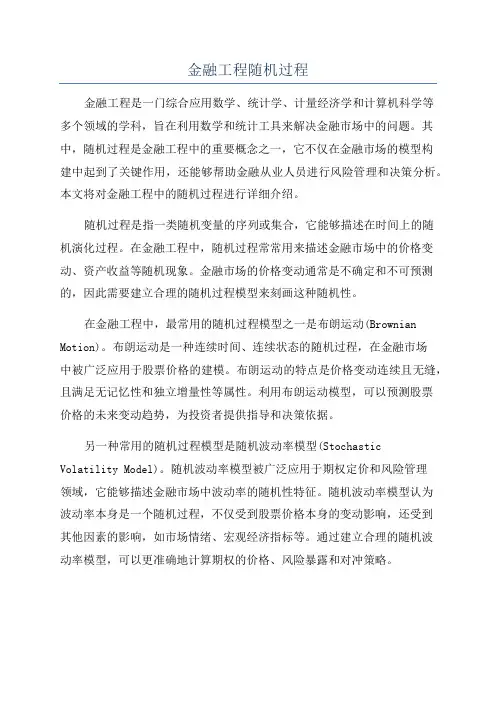 金融工程随机过程

金融工程是一门综合应用数学、统计学、计量经济学和计算机科学等多个领域的学科，旨在利用数学和统计工具来解决金融市场中的问题。其中，随机过程是金融工程中的重要概念之一，它不仅在金融市场的模型构建中起到了关键作用，还能够帮助金融从业人员进行风险管理和决策分析。本文将对金融工程中的随机过程进行详细介绍。

随机过程是指一类随机变量的序列或集合，它能够描述在时间上的随机演化过程。在金融工程中，随机过程常常用来描述金融市场中的价格变动、资产收益等随机现象。金融市场的价格变动通常是不确定和不可预测的，因此需要建立合理的随机过程模型来刻画这种随机性。

在金融工程中，最常用的随机过程模型之一是布朗运动(Brownian Motion)。布朗运动是一种连续时间、连续状态的随机过程，在金融市场中被广泛应用于股票价格的建模。布朗运动的特点是价格变动连续且无缝，且满足无记忆性和独立增量性等属性。利用布朗运动模型，可以预测股票价格的未来变动趋势，为投资者提供指导和决策依据。

另一种常用的随机过程模型是随机波动率模型(Stochastic Volatility Model)。随机波动率模型被广泛应用于期权定价和风险管理领域，它能够描述金融市场中波动率的随机性特征。随机波动率模型认为波动率本身是一个随机过程，不仅受到股票价格本身的变动影响，还受到其他因素的影响，如市场情绪、宏观经济指标等。通过建立合理的随机波动率模型，可以更准确地计算期权的价格、风险暴露和对冲策略。